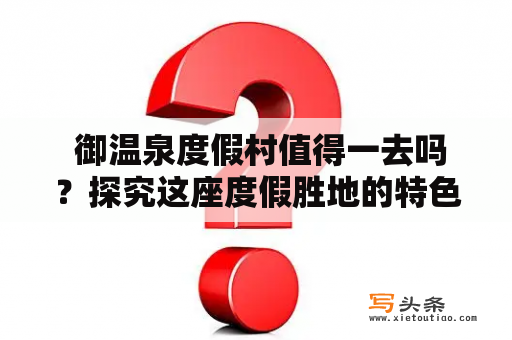 御温泉度假村值得一去吗？探究这座度假胜地的特色

写头条
www.xietoutiao.com